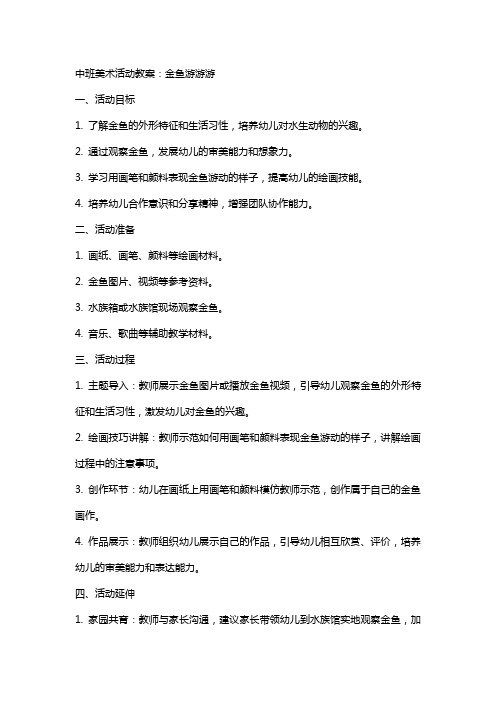 中班美术活动教案：金鱼游游游

一、活动目标

1. 了解金鱼的外形特征和生活习性，培养幼儿对水生动物的兴趣。

2. 通过观察金鱼，发展幼儿的审美能力和想象力。

3. 学习用画笔和颜料表现金鱼游动的样子，提高幼儿的绘画技能。

4. 培养幼儿合作意识和分享精神，增强团队协作能力。

二、活动准备

1. 画纸、画笔、颜料等绘画材料。

2. 金鱼图片、视频等参考资料。

3. 水族箱或水族馆现场观察金鱼。

4. 音乐、歌曲等辅助教学材料。

三、活动过程

1. 主题导入：教师展示金鱼图片或播放金鱼视频，引导幼儿观察金鱼的外形特征和生活习性，激发幼儿对金鱼的兴趣。

2. 绘画技巧讲解：教师示范如何用画笔和颜料表现金鱼游动的样子，讲解绘画过程中的注意事项。

3. 创作环节：幼儿在画纸上用画笔和颜料模仿教师示范，创作属于自己的金鱼画作。

4. 作品展示：教师组织幼儿展示自己的作品，引导幼儿相互欣赏、评价，培养幼儿的审美能力和表达能力。

四、活动延伸

1. 家园共育：教师与家长沟通，建议家长带领幼儿到水族馆实地观察金鱼，加